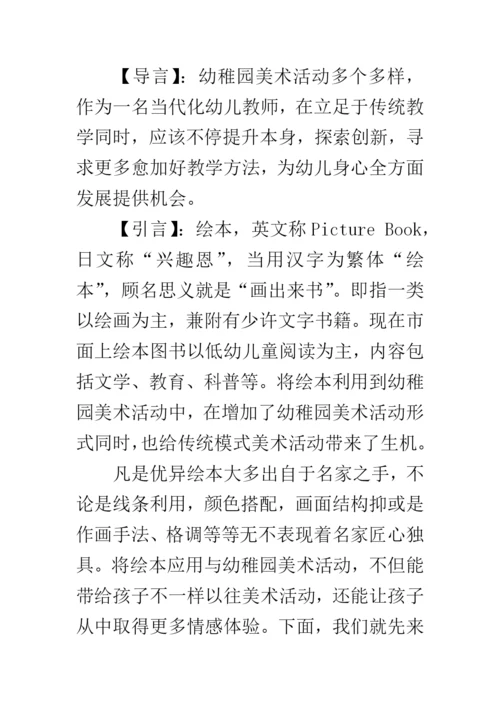 【导言】：幼稚园美术活动多个多样，作为一名当代化幼儿教师，在立足于传统教学同时，应该不停提升本身，探索创新，寻求更多愈加好教学方法，为幼儿身心全方面发展提供机会。

【引言】：绘本，英文称Picture Book，日文称“兴趣恩”，当用汉字为繁体“绘本”，顾名思义就是“画出来书”。即指一类以绘画为主，兼附有少许文字书籍。现在市面上绘本图书以低幼儿童阅读为主，内容包括文学、教育、科普等。将绘本利用到幼稚园美术活动中，在增加了幼稚园美术活动形式同时，也给传统模式美术活动带来了生机。

凡是优异绘本大多出自于名家之手，不论是线条利用，颜色搭配，画面结构抑或是作画手法、格调等等无不表现着名家匠心独具。将绘本应用与幼稚园美术活动，不但能带给孩子不一样以往美术活动，还能让孩子从中取得更多情感体验。下面，我们就先来